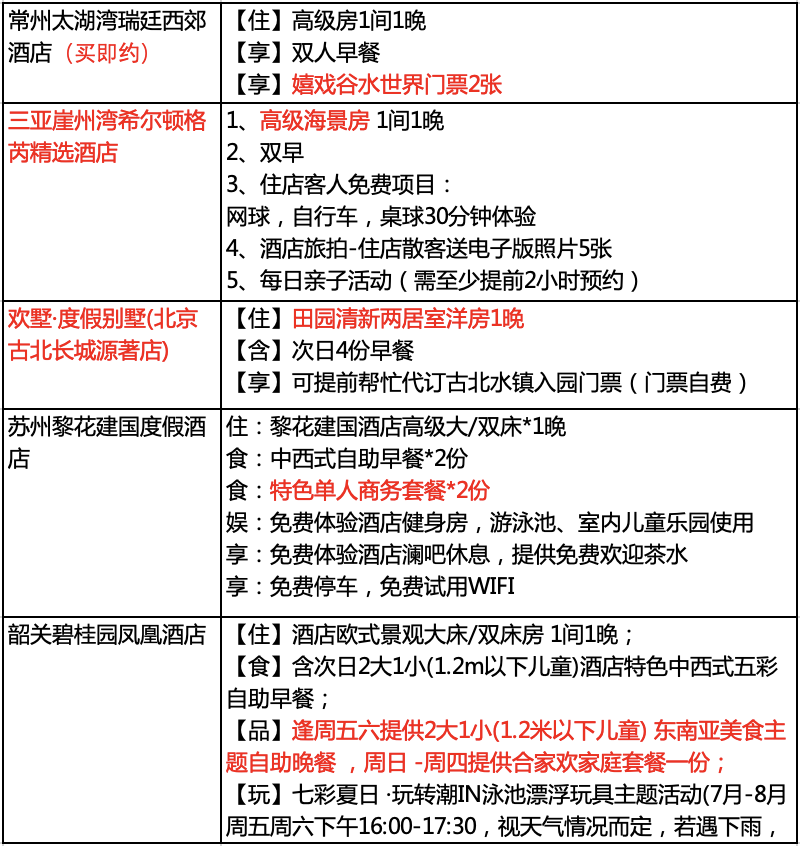 | | |
|---|---|
| 常州太湖湾瑞廷西郊酒店（买即约） | 【住】高级房1间1晚<br>【享】双人早餐<br>【享】嬉戏谷水世界门票2张 |
| 三亚崖州湾希尔顿格芮精选酒店 | 1、高级海景房 1间1晚<br>2、双早<br>3、住店客人免费项目：<br>网球，自行车，桌球30分钟体验<br>4、酒店旅拍-住店散客送电子版照片5张<br>5、每日亲子活动（需至少提前2小时预约） |
| 欢墅·度假别墅(北京古北长城源著店) | 【住】田园清新两居室洋房1晚<br>【含】次日4份早餐<br>【享】可提前帮忙代订古北水镇入园门票（门票自费） |
| 苏州黎花建国度假酒店 | 住：黎花建国酒店高级大/双床*1晚<br>食：中西式自助早餐*2份<br>食：特色单人商务套餐*2份<br>娱：免费体验酒店健身房，游泳池、室内儿童乐园使用<br>享：免费体验酒店澜吧休息，提供免费欢迎茶水<br>享：免费停车，免费试用WIFI |
| 韶关碧桂园凤凰酒店 | 【住】酒店欧式景观大床/双床房 1间1晚；<br>【食】含次日2大1小(1.2m以下儿童)酒店特色中西式五彩自助早餐；<br>【品】逢周五六提供2大1小(1.2米以下儿童) 东南亚美食主题自助晚餐 ，周日 -周四提供合家欢家庭套餐一份；<br>【玩】七彩夏日 ·玩转潮IN泳池漂浮玩具主题活动(7月-8月周五周六下午16:00-17:30，视天气情况而定，若遇下雨， |